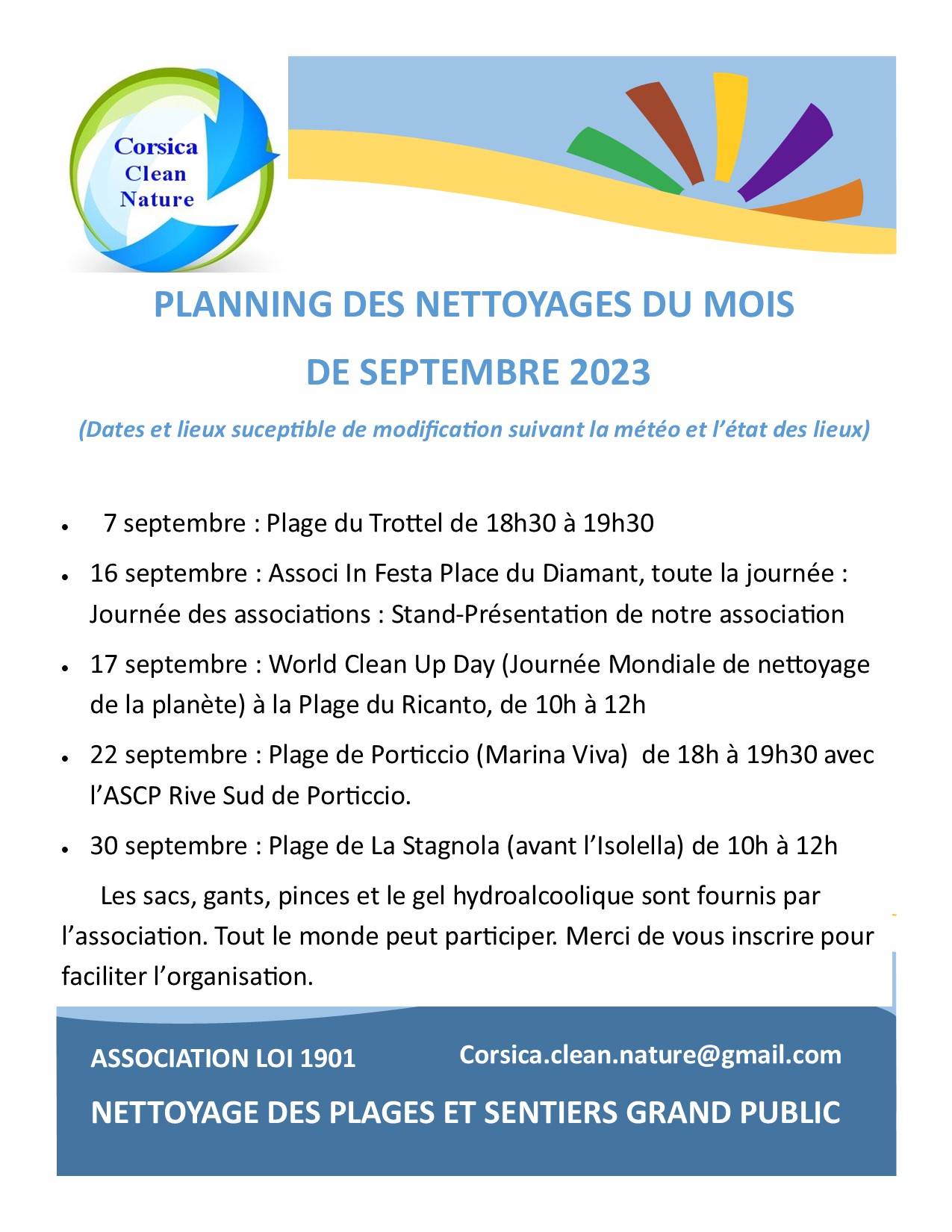 Corsica
Clean
Nature

PLANNING DES NETTOYAGES DU MOIS

DE SEPTEMBRE 2023

(Dates et lieux suceptible de modification suivant la météo et l'état des lieux)

• 7 septembre : Plage du Trottel de 18h30 à 19h30
• 16 septembre : Associ In Festa Place du Diamant, toute la journée : Journée des associations : Stand-Présentation de notre association
• 17 septembre : World Clean Up Day (Journée Mondiale de nettoyage de la planète) à la Plage du Ricanto, de 10h à 12h
• 22 septembre : Plage de Porticcio (Marina Viva) de 18h à 19h30 avec l'ASCP Rive Sud de Porticcio.
• 30 septembre : Plage de La Stagnola (avant l'Isolella) de 10h à 12h

Les sacs, gants, pinces et le gel hydroalcoolique sont fournis par l'association. Tout le monde peut participer. Merci de vous inscrire pour faciliter l'organisation.

ASSOCIATION LOI 1901 Corsica.clean.nature@gmail.com

NETTOYAGE DES PLAGES ET SENTIERS GRAND PUBLIC